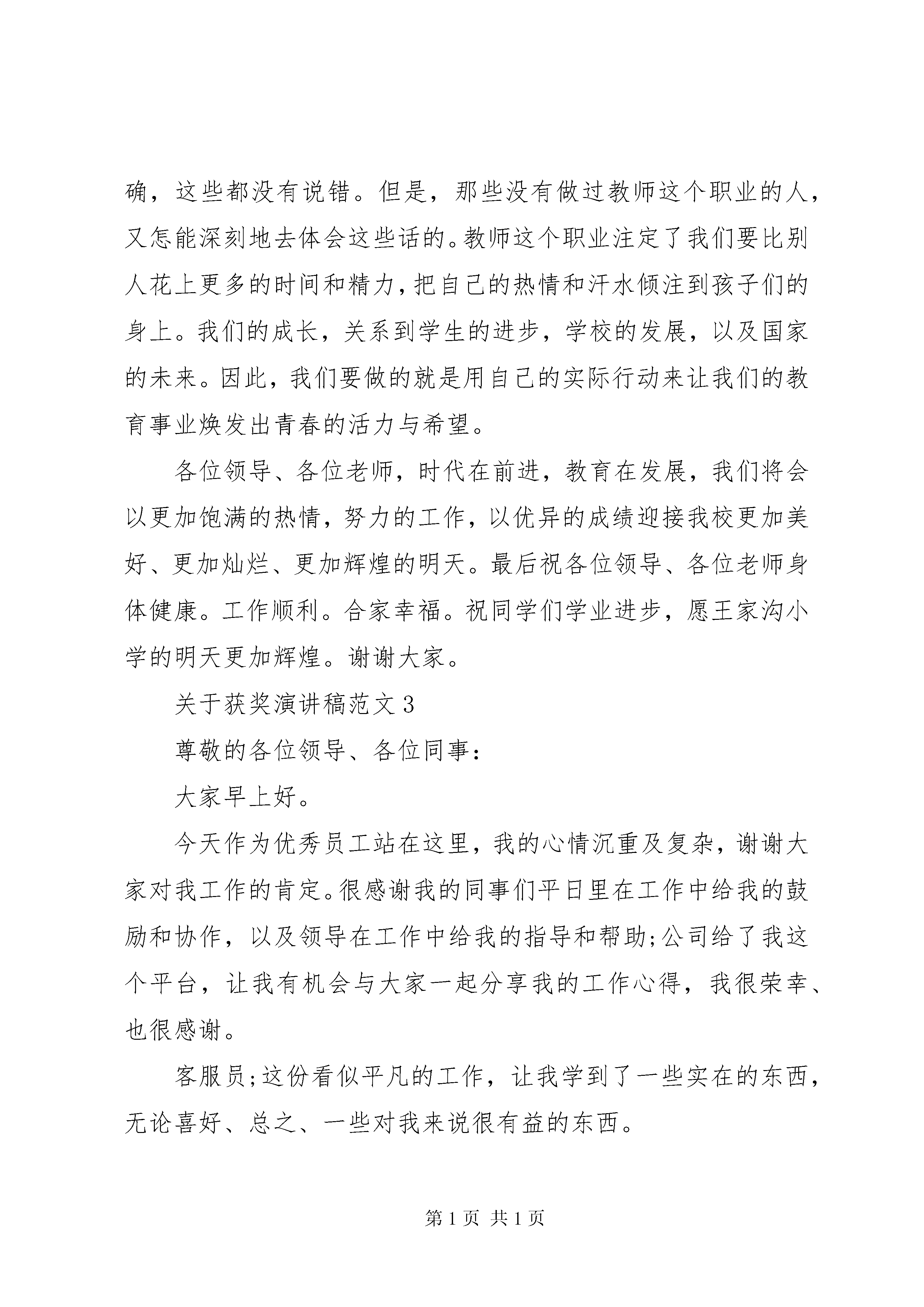 确，这些都没有说错。但是，那些没有做过教师这个职业的人，又怎能深刻地去体会这些话的。教师这个职业注定了我们要比别人花上更多的时间和精力，把自己的热情和汗水倾注到孩子们的身上。我们的成长，关系到学生的进步，学校的发展，以及国家的未来。因此，我们要做的就是用自己的实际行动来让我们的教育事业焕发出青春的活力与希望。

各位领导、各位老师，时代在前进，教育在发展，我们将会以更加饱满的热情，努力的工作，以优异的成绩迎接我校更加美好、更加灿烂、更加辉煌的明天。最后祝各位领导、各位老师身体健康。工作顺利。合家幸福。祝同学们学业进步，愿王家沟小学的明天更加辉煌。谢谢大家。

关于获奖演讲稿范文3

尊敬的各位领导、各位同事：

大家早上好。

今天作为优秀员工站在这里，我的心情沉重及复杂，谢谢大家对我工作的肯定。很感谢我的同事们平日里在工作中给我的鼓励和协作，以及领导在工作中给我的指导和帮助;公司给了我这个平台，让我有机会与大家一起分享我的工作心得，我很荣幸、也很感谢。

客服员;这份看似平凡的工作，让我学到了一些实在的东西，无论喜好、总之、一些对我来说很有益的东西。

第1页 共1页